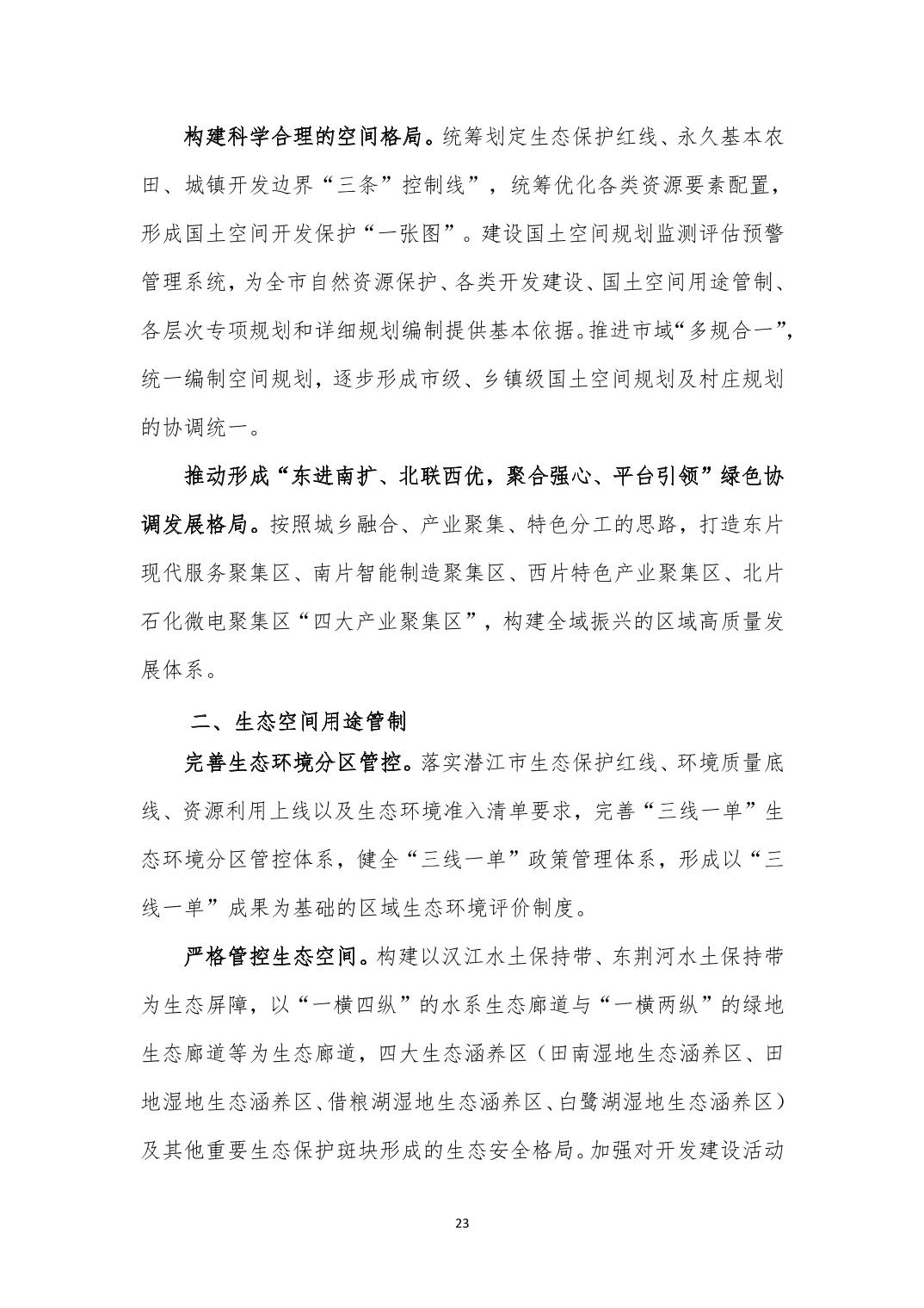 构建科学合理的空间格局。统筹划定生态保护红线、永久基本农田、城镇开发边界“三条”控制线”，统筹优化各类资源要素配置，形成国土空间开发保护“一张图”。建设国土空间规划监测评估预警管理系统，为全市自然资源保护、各类开发建设、国土空间用途管制、各层次专项规划和详细规划编制提供基本依据。推进市域“多规合一”，统一编制空间规划，逐步形成市级、乡镇级国土空间规划及村庄规划的协调统一。

推动形成“东进南扩、北联西优，聚合强心、平台引领”绿色协调发展格局。按照城乡融合、产业聚集、特色分工的思路，打造东片现代服务聚集区、南片智能制造聚集区、西片特色产业聚集区、北片石化微电聚集区“四大产业聚集区”，构建全域振兴的区域高质量发展体系。

二、生态空间用途管制

完善生态环境分区管控。落实潜江市生态保护红线、环境质量底线、资源利用上线以及生态环境准入清单要求，完善“三线一单”生态环境分区管控体系，健全“三线一单”政策管理体系，形成以“三线一单”成果为基础的区域生态环境评价制度。

严格管控生态空间。构建以汉江水土保持带、东荆河水土保持带为生态屏障，以“一横四纵”的水系生态廊道与“一横两纵”的绿地生态廊道等为生态廊道，四大生态涵养区（田南湿地生态涵养区、田地湿地生态涵养区、借粮湖湿地生态涵养区、白鹭湖湿地生态涵养区）及其他重要生态保护斑块形成的生态安全格局。加强对开发建设活动

23